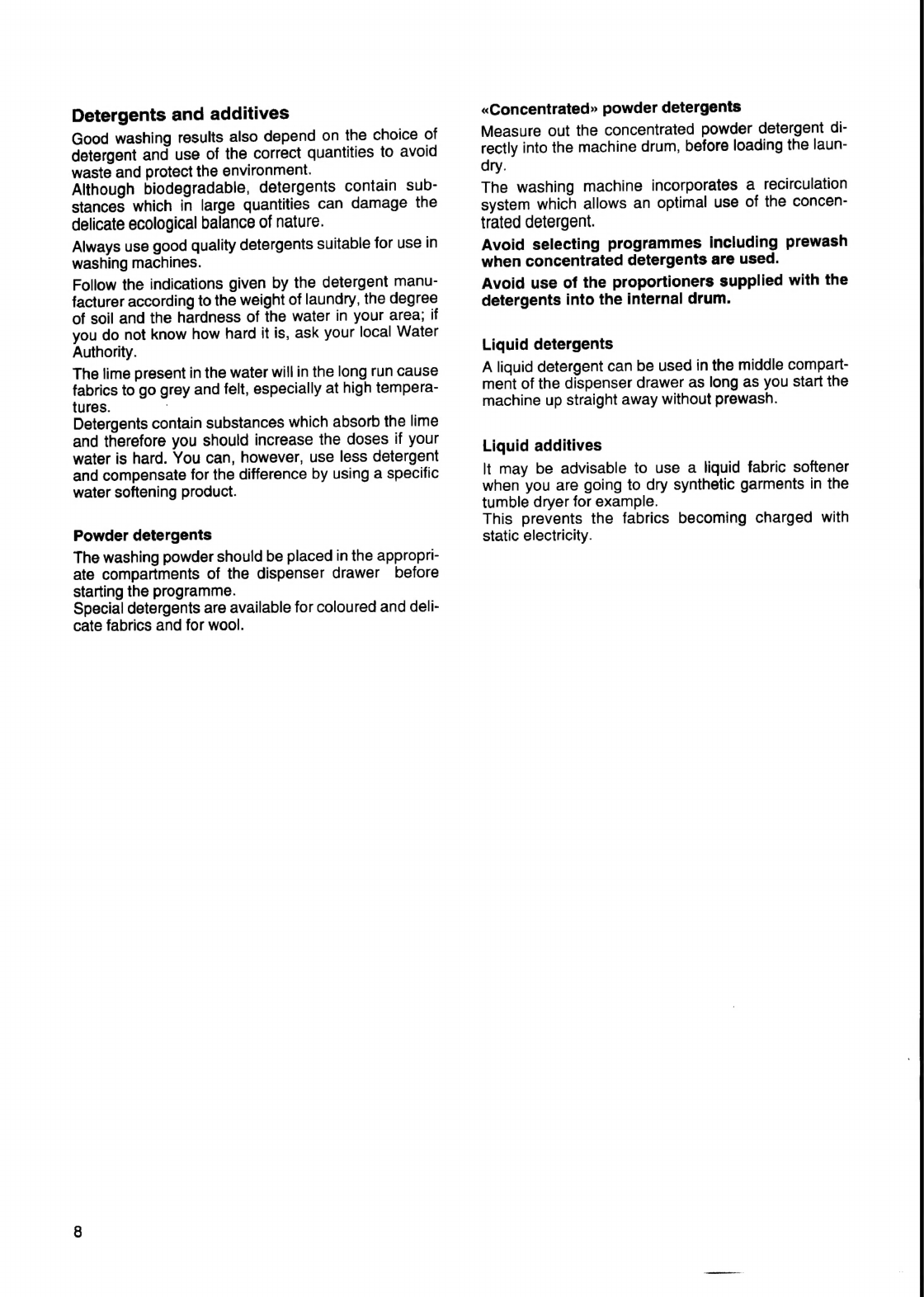 Detergents and additives

Good washing results also depend on the choice of detergent and use of the correct quantities to avoid waste and protect the environment.
Although biodegradable, detergents contain substances which in large quantities can damage the delicate ecological balance of nature.

Always use good quality detergents suitable for use in washing machines.

Follow the indications given by the detergent manufacturer according to the weight of laundry, the degree of soil and the hardness of the water in your area; if you do not know how hard it is, ask your local Water Authority.

The lime present in the water will in the long run cause fabrics to go grey and felt, especially at high temperatures.
Detergents contain substances which absorb the lime and therefore you should increase the doses if your water is hard. You can, however, use less detergent and compensate for the difference by using a specific water softening product.

Powder detergents

The washing powder should be placed in the appropriate compartments of the dispenser drawer before starting the programme.
Special detergents are available for coloured and delicate fabrics and for wool.

«Concentrated» powder detergents

Measure out the concentrated powder detergent directly into the machine drum, before loading the laundry.

The washing machine incorporates a recirculation system which allows an optimal use of the concentrated detergent.

Avoid selecting programmes including prewash when concentrated detergents are used.

Avoid use of the proportioners supplied with the detergents into the internal drum.

Liquid detergents

A liquid detergent can be used in the middle compartment of the dispenser drawer as long as you start the machine up straight away without prewash.

Liquid additives

It may be advisable to use a liquid fabric softener when you are going to dry synthetic garments in the tumble dryer for example.
This prevents the fabrics becoming charged with static electricity.

8